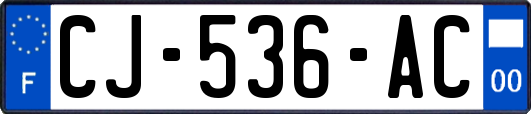 F
CJ-536-AC
00